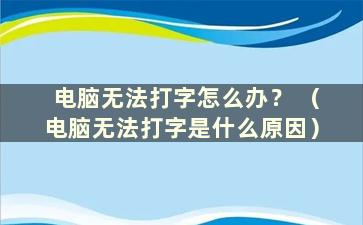 电脑无法打字怎么办？（电脑无法打字是什么原因）